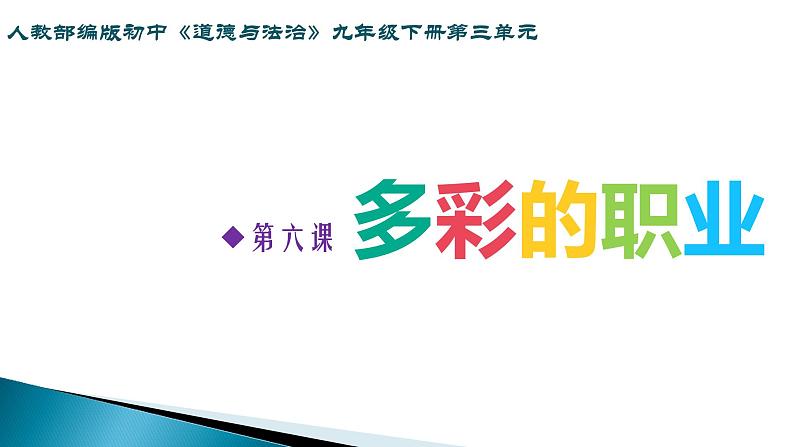 人教部编版初中《道德与法治》九年级下册第三单元

◆第六课 多彩的职业